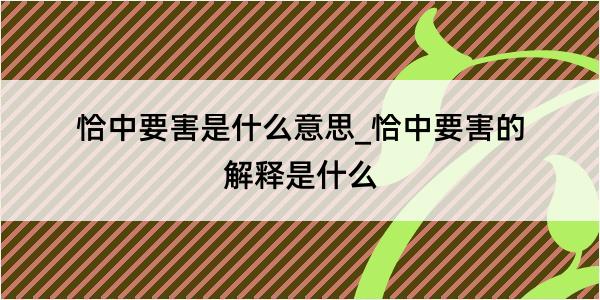 恰中要害是什么意思_恰中要害的解释是什么